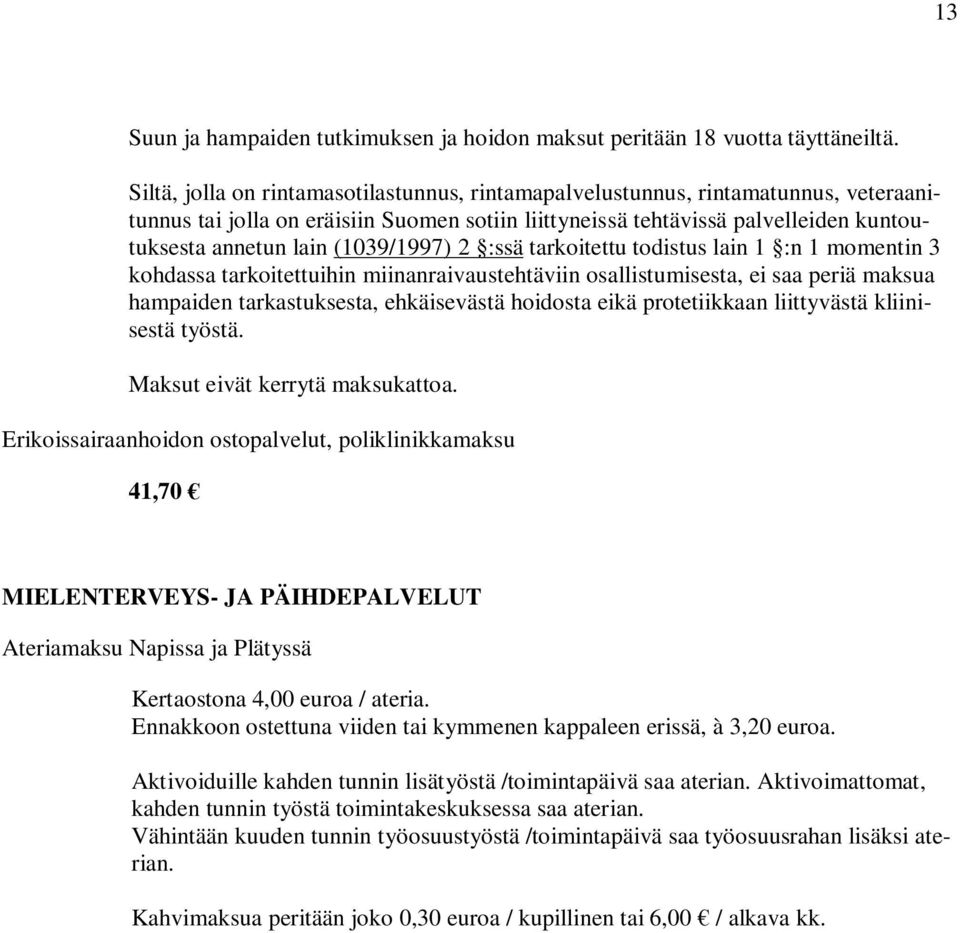 13

Suun ja hampaiden tutkimuksen ja hoidon maksut peritään 18 vuotta täyttäneiltä.

Siltä, jolla on rintamasotilastunnus, rintamapalvelustunnus, rintamatunnus, veteraanitunnus tai jolla on eräisiin Suomen sotiin liittyneissä tehtävissä palvelleiden kuntoutuksesta annetun lain (1039/1997) 2 §:ssä tarkoitettu todistus lain 1 §:n 1 momentin 3 kohdassa tarkoitettuihin miinanraivaustehtäviin osallistumisesta, ei saa periä maksua hampaiden tarkastuksesta, ehkäisevästä hoidosta eikä protetiikkaan liittyvästä kliinisestä työstä.

Maksut eivät kerrytä maksukattoa.

Erikoissairaanhoidon ostopalvelut, poliklinikkamaksu

41,70 €

MIELENTERVEYS- JA PÄIHDEPALVELUT

Ateriamaksu Napissa ja Plätyssä

Kertaostona 4,00 euroa / ateria.
Ennakkoon ostettuna viiden tai kymmenen kappaleen erissä, à 3,20 euroa.

Aktivoiduille kahden tunnin lisätyöstä /toimintapäivä saa aterian. Aktivoimattomat, kahden tunnin työstä toimintakeskuksessa saa aterian.
Vähintään kuuden tunnin työosuustyöstä /toimintapäivä saa työosuusrahan lisäksi aterian.

Kahvimaksua peritään joko 0,30 euroa / kupillinen tai 6,00 € / alkava kk.